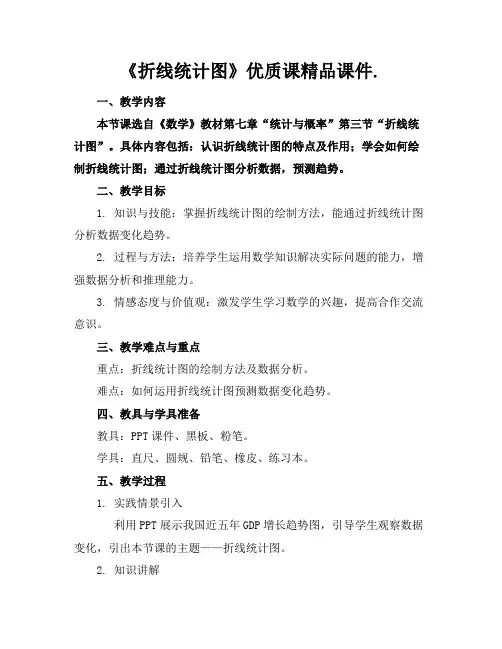 《折线统计图》优质课精品课件.

一、教学内容

本节课选自《数学》教材第七章“统计与概率”第三节“折线统计图”。具体内容包括：认识折线统计图的特点及作用；学会如何绘制折线统计图；通过折线统计图分析数据，预测趋势。

二、教学目标

1. 知识与技能：掌握折线统计图的绘制方法，能通过折线统计图分析数据变化趋势。

2. 过程与方法：培养学生运用数学知识解决实际问题的能力，增强数据分析和推理能力。

3. 情感态度与价值观：激发学生学习数学的兴趣，提高合作交流意识。

三、教学难点与重点

重点：折线统计图的绘制方法及数据分析。

难点：如何运用折线统计图预测数据变化趋势。

四、教具与学具准备

教具：PPT 课件、黑板、粉笔。

学具：直尺、圆规、铅笔、橡皮、练习本。

五、教学过程

1. 实践情景引入

利用 PPT 展示我国近五年 GDP 增长趋势图，引导学生观察数据变化，引出本节课的主题——折线统计图。

2. 知识讲解